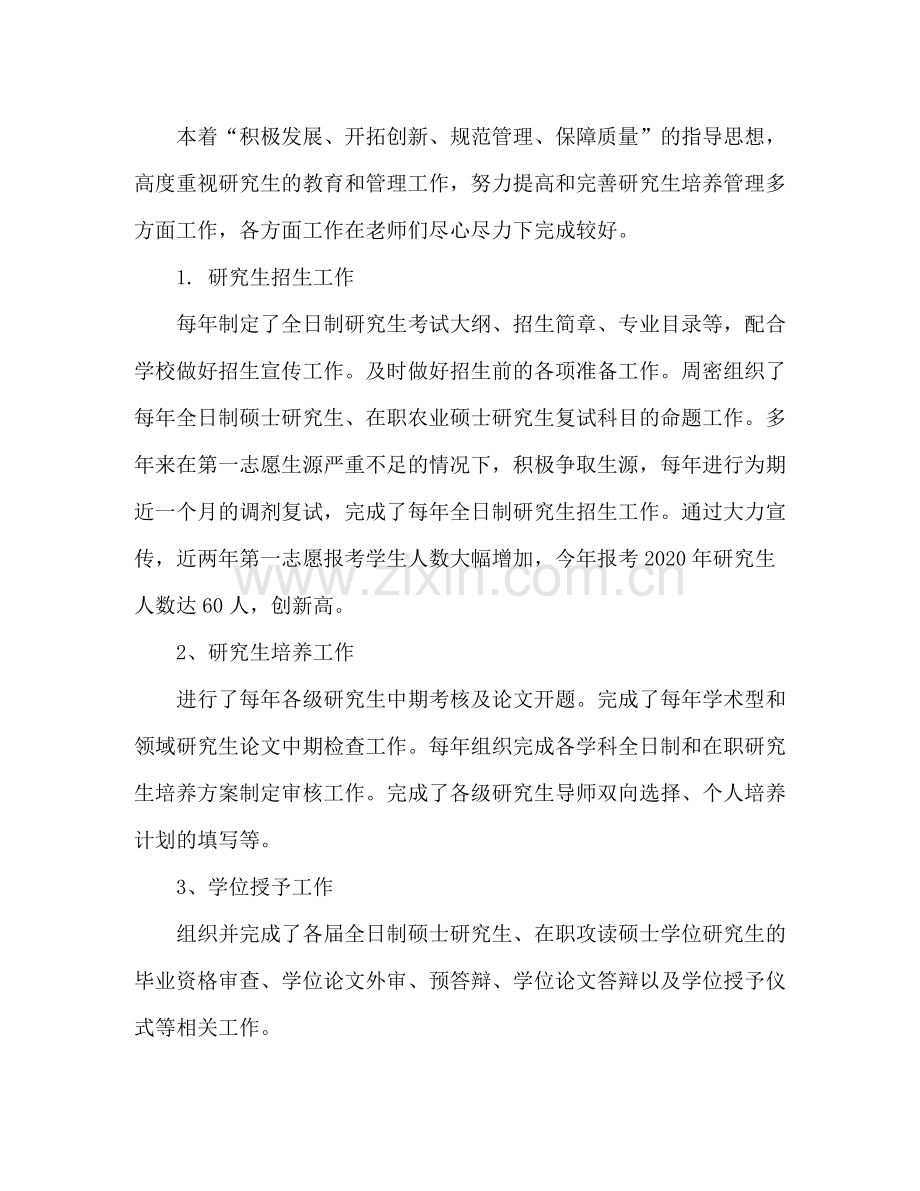 本着“积极发展、开拓创新、规范管理、保障质量”的指导思想，高度重视研究生的教育和管理工作，努力提高和完善研究生培养管理多方面工作，各方面工作在老师们尽心尽力下完成较好。

1.研究生招生工作

每年制定了全日制研究生考试大纲、招生简章、专业目录等，配合学校做好招生宣传工作。及时做好招生前的各项准备工作。周密组织了每年全日制硕士研究生、在职农业硕士研究生复试科目的命题工作。多年来在第一志愿生源严重不足的情况下，积极争取生源，每年进行为期近一个月的调剂复试，完成了每年全日制研究生招生工作。通过大力宣传，近两年第一志愿报考学生人数大幅增加，今年报考2020年研究生人数达60人，创新高。

2、研究生培养工作

进行了每年各级研究生中期考核及论文开题。完成了每年学术型和领域研究生论文中期检查工作。每年组织完成各学科全日制和在职研究生培养方案制定审核工作。完成了各级研究生导师双向选择、个人培养计划的填写等。

3、学位授予工作

组织并完成了各届全日制硕士研究生、在职攻读硕士学位研究生的毕业资格审查、学位论文外审、预答辩、学位论文答辩以及学位授予仪式等相关工作。

www.zixin.com.cn